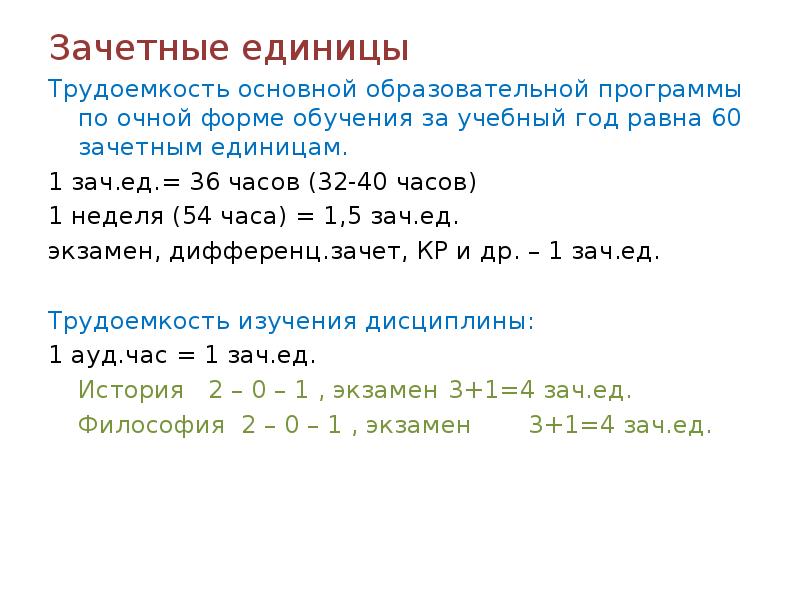 Зачетные единицы

Трудоемкость основной образовательной программы по очной форме обучения за учебный год равна 60 зачетным единицам.

1 зач.ед.= 36 часов (32-40 часов)

1 неделя (54 часа) = 1,5 зач.ед.

экзамен, дифференц.зачет, КР и др. – 1 зач.ед.

Трудоемкость изучения дисциплины:

1 ауд.час = 1 зач.ед.

История 2 – 0 – 1 , экзамен 3+1=4 зач.ед.

Философия 2 – 0 – 1 , экзамен 3+1=4 зач.ед.